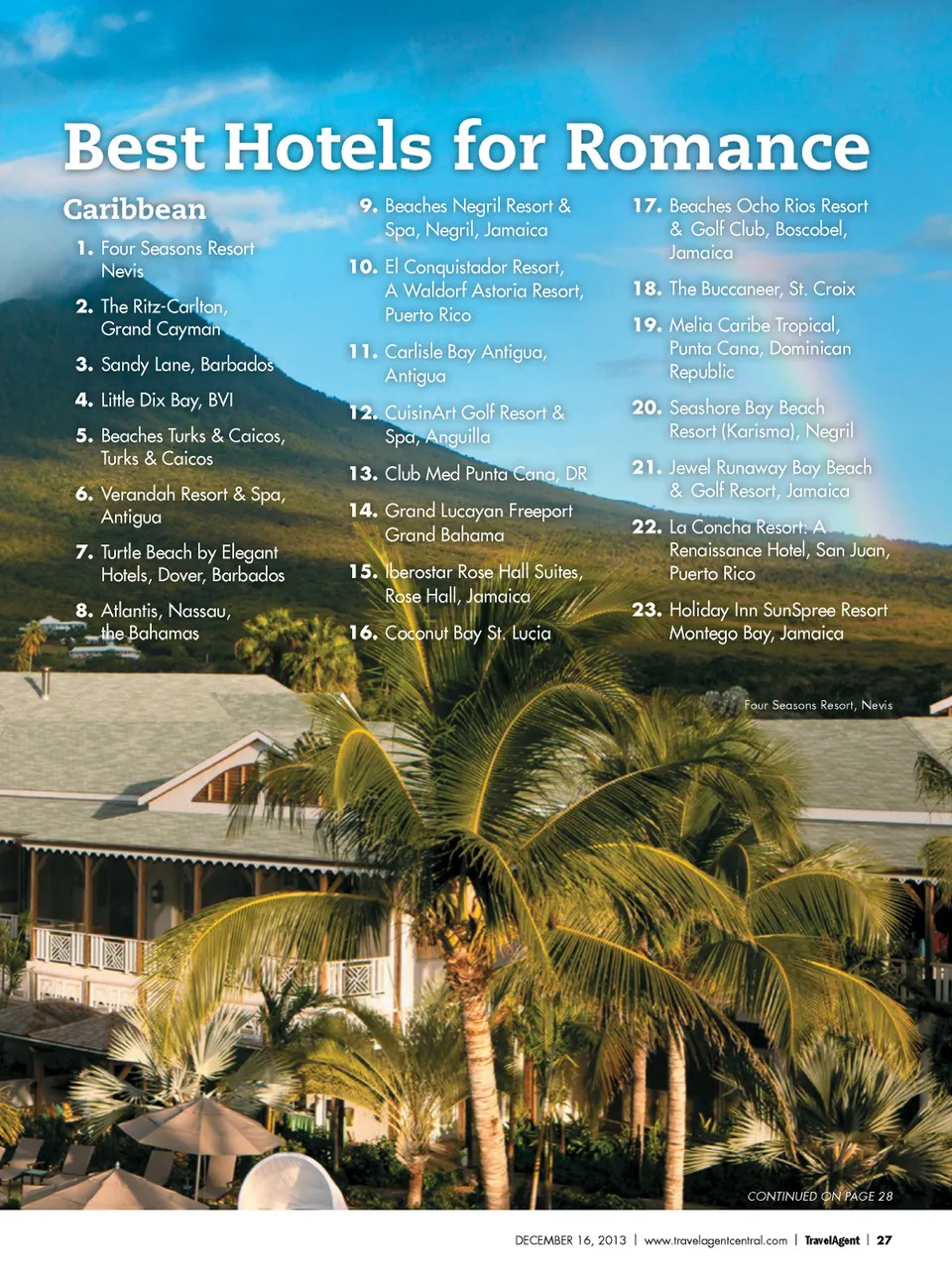 Best Hotels for Romance

Caribbean

1. Four Seasons Resort Nevis

2. The Ritz-Carlton, Grand Cayman

3. Sandy Lane, Barbados

4. Little Dix Bay, BVI

5. Beaches Turks & Caicos, Turks & Caicos

6. Verandah Resort & Spa, Antigua

7. Turtle Beach by Elegant Hotels, Dover, Barbados

8. Atlantis, Nassau, the Bahamas

9. Beaches Negril Resort & Spa, Negril, Jamaica

10. El Conquistador Resort, A Waldorf Astoria Resort, Puerto Rico

11. Carlisle Bay Antigua, Antigua

12. CuisinArt Golf Resort & Spa, Anguilla

13. Club Med Punta Cana, DR

14. Grand Lucayan Freeport Grand Bahama

15. Iberostar Rose Hall Suites, Rose Hall, Jamaica

16. Coconut Bay St. Lucia

17. Beaches Ocho Rios Resort & Golf Club, Boscobel, Jamaica

18. The Buccaneer, St. Croix

19. Melia Caribe Tropical, Punta Cana, Dominican Republic

20. Seashore Bay Beach Resort (Karisma), Negril

21. Jewel Runaway Bay Beach & Golf Resort, Jamaica

22. La Concha Resort: A Renaissance Hotel, San Juan, Puerto Rico

23. Holiday Inn SunSpree Resort Montego Bay, Jamaica

Four Seasons Resort, Nevis

CONTINUED ON PAGE 28

DECEMBER 16, 2013 | www.travelagentcentral.com | TravelAgent | 27